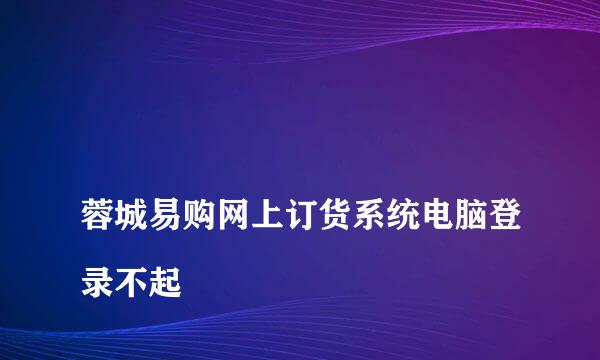 蓉城易购网上订货系统电脑登录不起